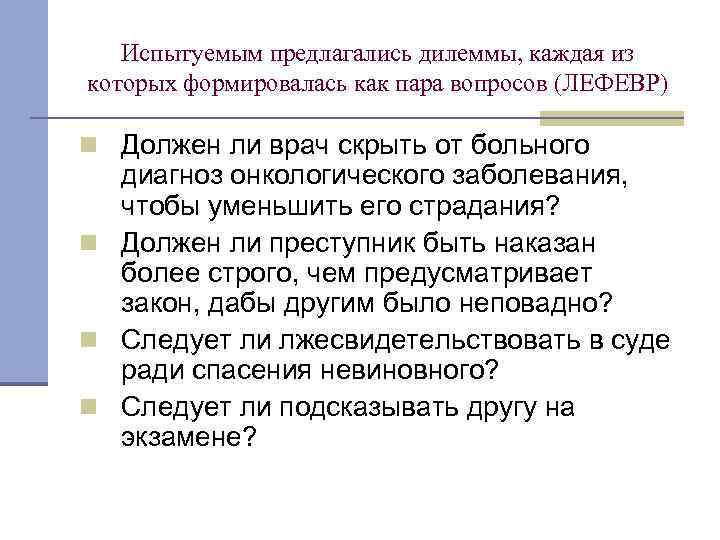 Испытуемым предлагались дилеммы, каждая из которых формировалась как пара вопросов (ЛЕФЕВР)

Должен ли врач скрыть от больного диагноз онкологического заболевания, чтобы уменьшить его страдания?

Должен ли преступник быть наказан более строго, чем предусматривает закон, дабы другим было неповадно?

Следует ли лжесвидетельствовать в суде ради спасения невиновного?

Следует ли подсказывать другу на экзамене?